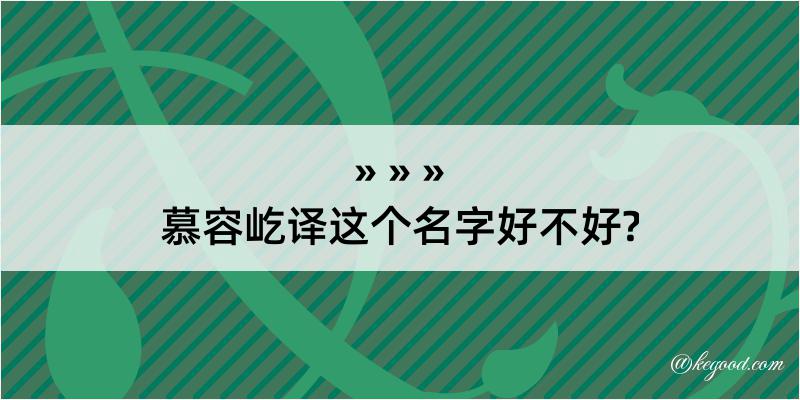 » » »
慕容屹译这个名字好不好?

@kegood.com